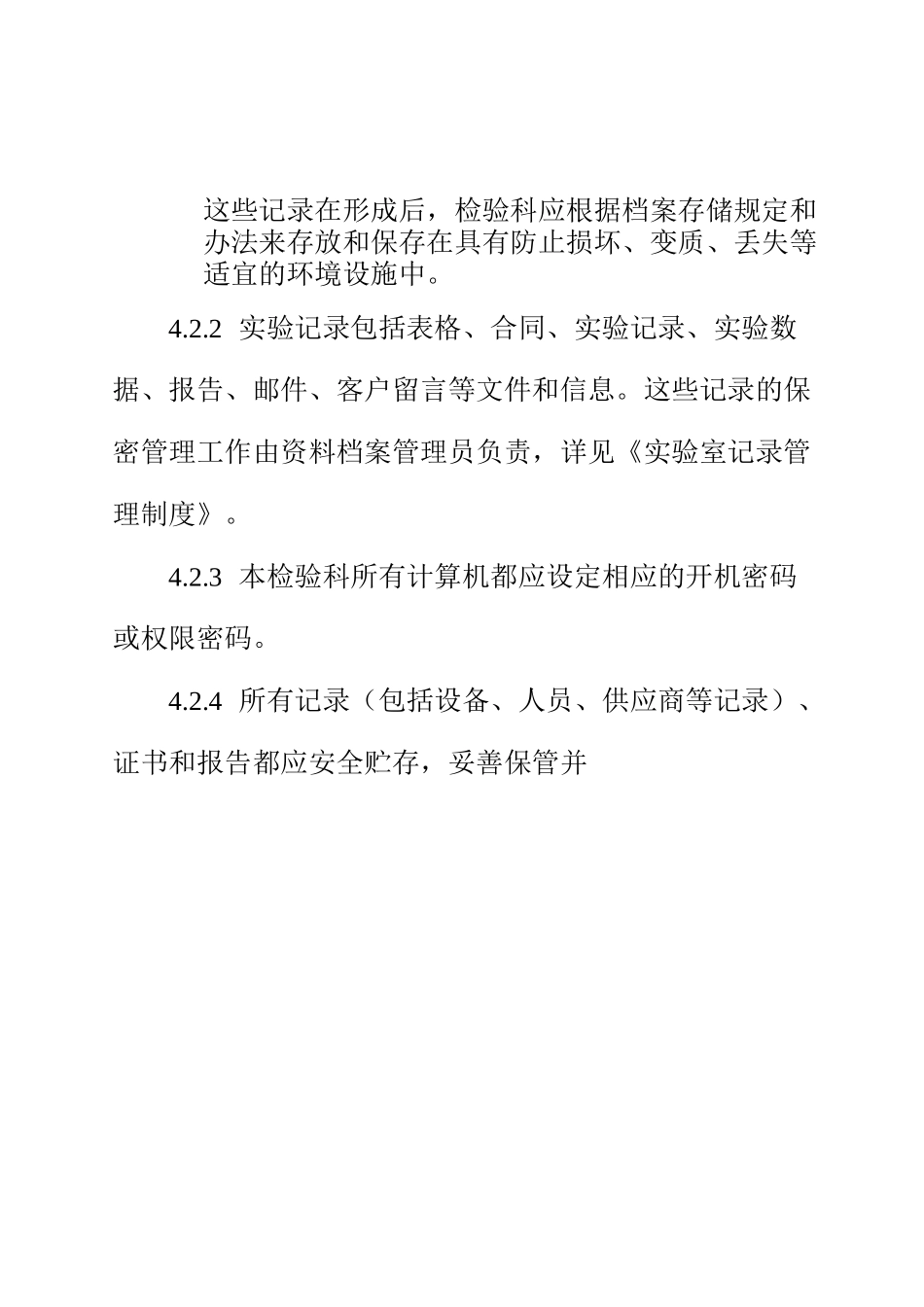 这些记录在形成后，检验科应根据档案存储规定和办法来存放和保存在具有防止损坏、变质、丢失等适宜的环境设施中。

4.2.2 实验记录包括表格、合同、实验记录、实验数据、报告、邮件、客户留言等文件和信息。这些记录的保密管理工作由资料档案管理员负责，详见《实验室记录管理制度》。

4.2.3 本检验科所有计算机都应设定相应的开机密码或权限密码。

4.2.4 所有记录（包括设备、人员、供应商等记录）、证书和报告都应安全贮存，妥善保管并